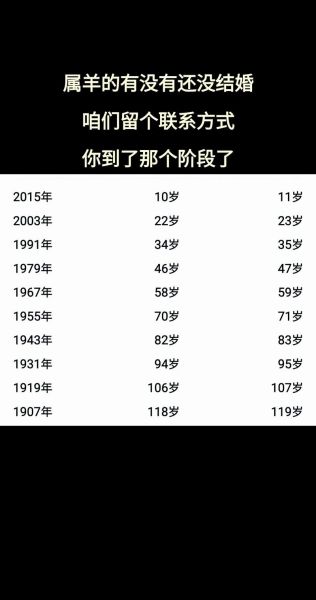 属羊的有没有还没结婚

咱们留个联系方式

你到了那个阶段了

| 2015年 | 10岁 | 11岁 |
|---|---|---|
| 2003年 | 22岁 | 23岁 |
| 1991年 | 34岁 | 35岁 |
| 1979年 | 46岁 | 47岁 |
| 1967年 | 58岁 | 59岁 |
| 1955年 | 70岁 | 71岁 |
| 1943年 | 82岁 | 83岁 |
| 1931年 | 94岁 | 95岁 |
| 1919年 | 106岁 | 107岁 |
| 1907年 | 118岁 | 119岁 |